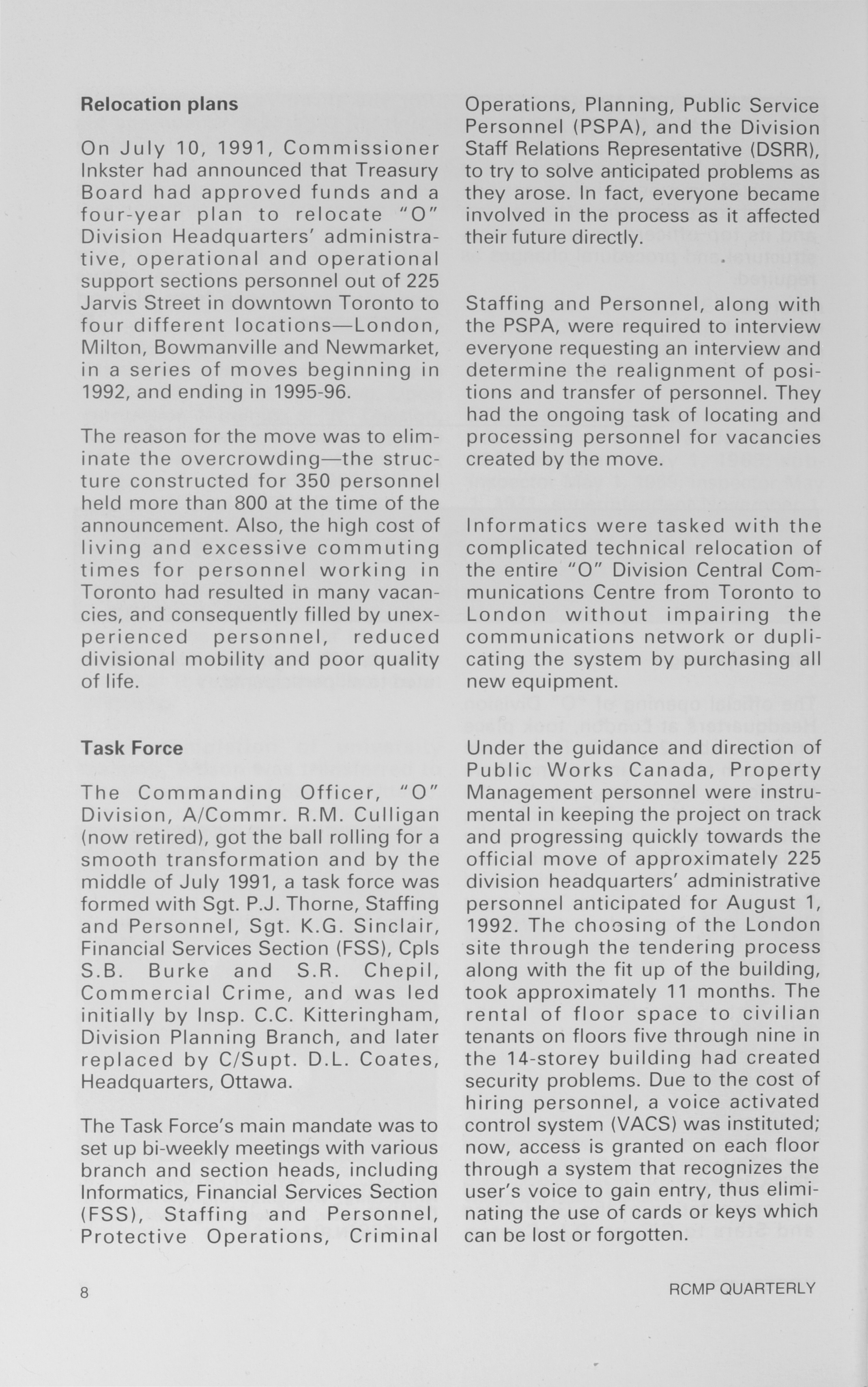 Relocation plans

On July 10, 1991, Commissioner Inkster had announced that Treasury Board had approved funds and a four-year plan to relocate "O" Division Headquarters' administrative, operational and operational support sections personnel out of 225 Jarvis Street in downtown Toronto to four different locations—London, Milton, Bowmanville and Newmarket, in a series of moves beginning in 1992, and ending in 1995-96.

The reason for the move was to eliminate the overcrowding—the structure constructed for 350 personnel held more than 800 at the time of the announcement. Also, the high cost of living and excessive commuting times for personnel working in Toronto had resulted in many vacancies, and consequently filled by unexperienced personnel, reduced divisional mobility and poor quality of life.

Task Force

The Commanding Officer, "O" Division, A/Commr. R.M. Culligan (now retired), got the ball rolling for a smooth transformation and by the middle of July 1991, a task force was formed with Sgt. P.J. Thorne, Staffing and Personnel, Sgt. K.G. Sinclair, Financial Services Section (FSS), Cpls S.B. Burke and S.R. Chepil, Commercial Crime, and was led initially by Insp. C.C. Kitteringham, Division Planning Branch, and later replaced by C/Supt. D.L. Coates, Headquarters, Ottawa.

The Task Force's main mandate was to set up bi-weekly meetings with various branch and section heads, including Informatics, Financial Services Section (FSS), Staffing and Personnel, Protective Operations, Criminal Operations, Planning, Public Service Personnel (PSPA), and the Division Staff Relations Representative (DSRR), to try to solve anticipated problems as they arose. In fact, everyone became involved in the process as it affected their future directly.

Staffing and Personnel, along with the PSPA, were required to interview everyone requesting an interview and determine the realignment of positions and transfer of personnel. They had the ongoing task of locating and processing personnel for vacancies created by the move.

Informatics were tasked with the complicated technical relocation of the entire "O" Division Central Communications Centre from Toronto to London without impairing the communications network or duplicating the system by purchasing all new equipment.

Under the guidance and direction of Public Works Canada, Property Management personnel were instrumental in keeping the project on track and progressing quickly towards the official move of approximately 225 division headquarters' administrative personnel anticipated for August 1, 1992. The choosing of the London site through the tendering process along with the fit up of the building, took approximately 11 months. The rental of floor space to civilian tenants on floors five through nine in the 14-storey building had created security problems. Due to the cost of hiring personnel, a voice activated control system (VACS) was instituted; now, access is granted on each floor through a system that recognizes the user's voice to gain entry, thus eliminating the use of cards or keys which can be lost or forgotten.

8

RCMP QUARTERLY